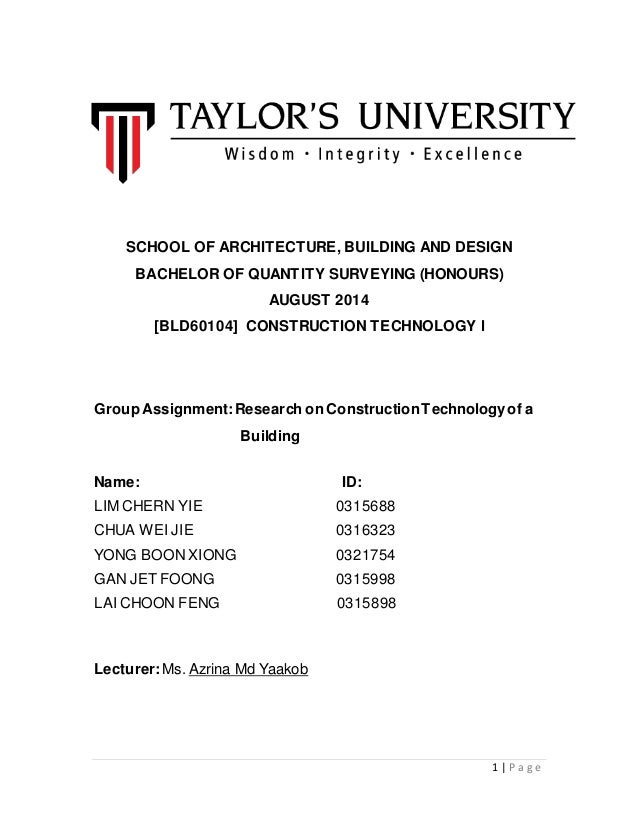 TAYLOR'S UNIVERSITY
Wisdom · Integrity · Excellence

SCHOOL OF ARCHITECTURE, BUILDING AND DESIGN
BACHELOR OF QUANTITY SURVEYING (HONOURS)
AUGUST 2014
[BLD60104] CONSTRUCTION TECHNOLOGY I

Group Assignment: Research on Construction Technology of a Building

| Name: | ID: |
|---|---|
| LIM CHERN YIE | 0315688 |
| CHUA WEI JIE | 0316323 |
| YONG BOON XIONG | 0321754 |
| GAN JET FOONG | 0315998 |
| LAI CHOON FENG | 0315898 |

Lecturer: Ms. Azrina Md Yaakob

1 | Page